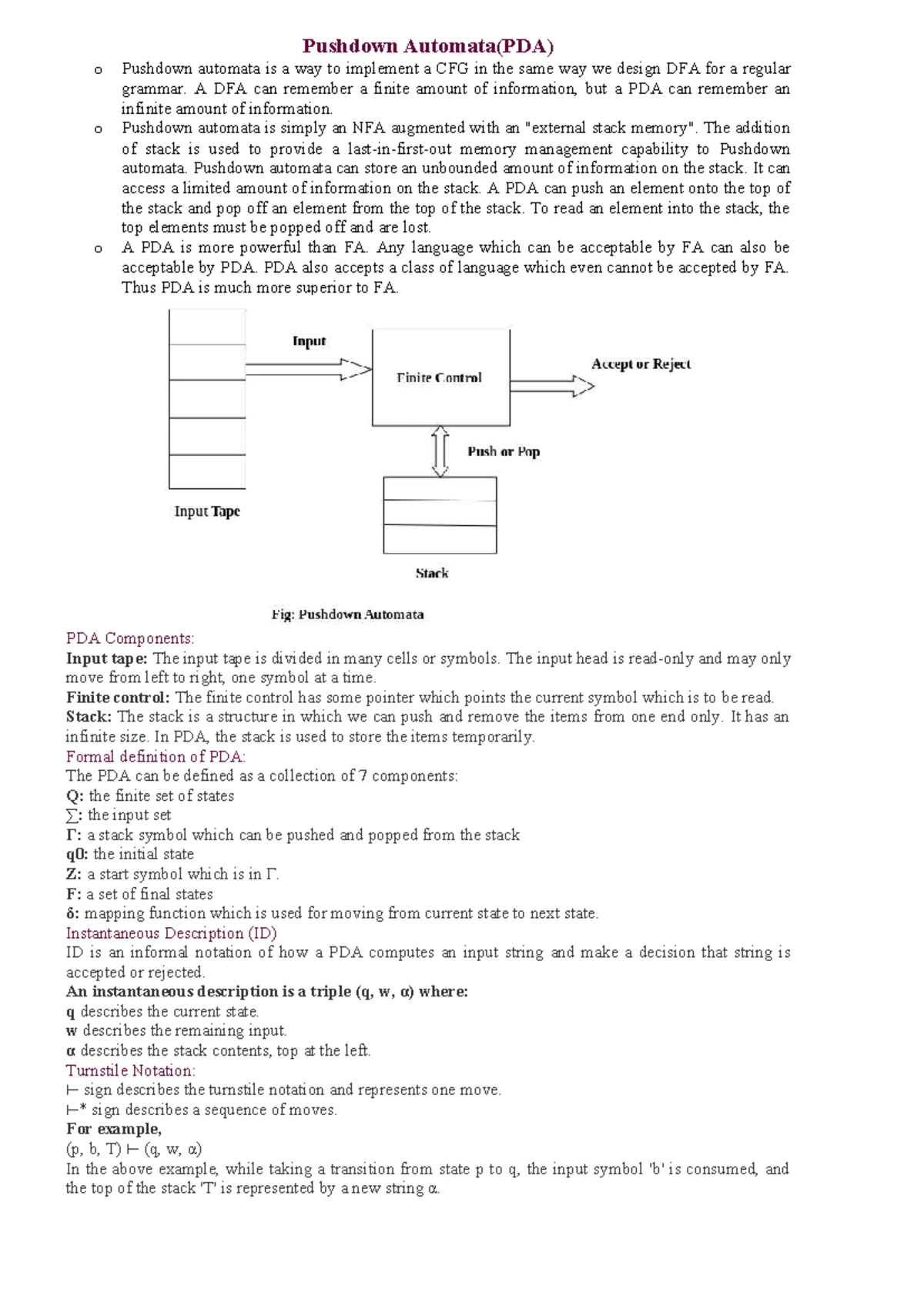 Pushdown Automata(PDA)

o Pushdown automata is a way to implement a CFG in the same way we design DFA for a regular grammar. A DFA can remember a finite amount of information, but a PDA can remember an infinite amount of information.

o Pushdown automata is simply an NFA augmented with an "external stack memory". The addition of stack is used to provide a last-in-first-out memory management capability to Pushdown automata. Pushdown automata can store an unbounded amount of information on the stack. It can access a limited amount of information on the stack. A PDA can push an element onto the top of the stack and pop off an element from the top of the stack. To read an element into the stack, the top elements must be popped off and are lost.

o A PDA is more powerful than FA. Any language which can be acceptable by FA can also be acceptable by PDA. PDA also accepts a class of language which even cannot be accepted by FA. Thus PDA is much more superior to FA.

Input
Finite Control
Accept or Reject
Push or Pop
Input Tape
Stack

Fig: Pushdown Automata

PDA Components:
Input tape: The input tape is divided in many cells or symbols. The input head is read-only and may only move from left to right, one symbol at a time.
Finite control: The finite control has some pointer which points the current symbol which is to be read.
Stack: The stack is a structure in which we can push and remove the items from one end only. It has an infinite size. In PDA, the stack is used to store the items temporarily.
Formal definition of PDA:
The PDA can be defined as a collection of 7 components:
Q: the finite set of states
∑: the input set
Γ: a stack symbol which can be pushed and popped from the stack
q0: the initial state
Z: a start symbol which is in Γ.
F: a set of final states
δ: mapping function which is used for moving from current state to next state.
Instantaneous Description (ID)
ID is an informal notation of how a PDA computes an input string and make a decision that string is accepted or rejected.
An instantaneous description is a triple (q, w, α) where:
q describes the current state.
w describes the remaining input.
α describes the stack contents, top at the left.
Turnstile Notation:
⊢ sign describes the turnstile notation and represents one move.
⊢* sign describes a sequence of moves.
For example,
(p, b, T) ⊢ (q, w, α)
In the above example, while taking a transition from state p to q, the input symbol 'b' is consumed, and the top of the stack 'T' is represented by a new string α.